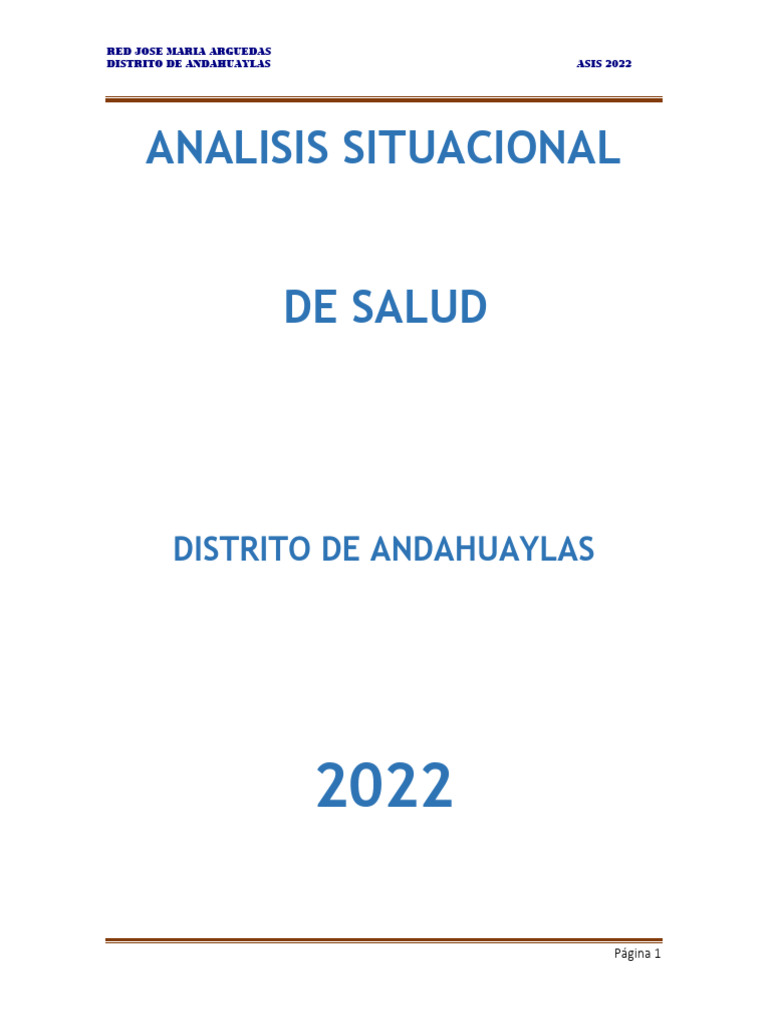 RED JOSE MARIA ARGUEDAS
DISTRITO DE ANDAHUAYLAS

ASIS 2022

ANALISIS SITUACIONAL

DE SALUD

DISTRITO DE ANDAHUAYLAS

2022

Página 1